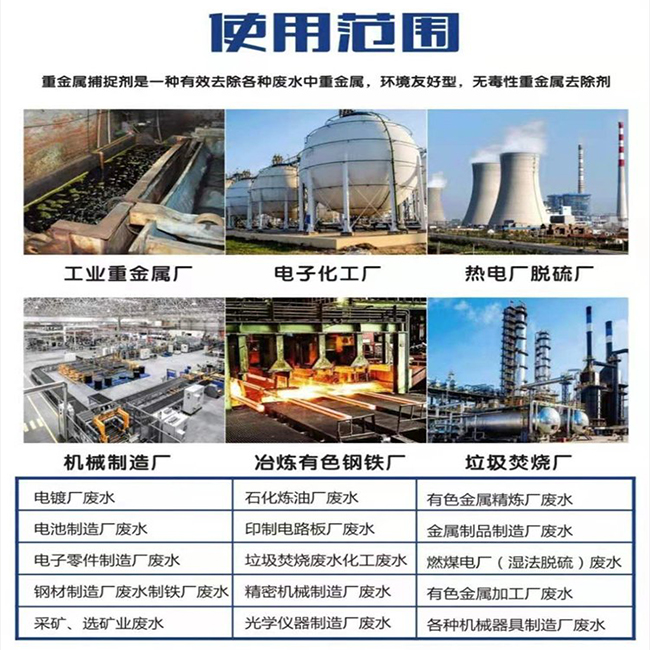 使用范围

重金属捕捉剂是一种有效去除各种废水中重金属，环境友好型，无毒性重金属去除剂

工业重金属厂

电子化工厂

热电厂脱硫厂

机械制造厂

冶炼有色钢铁厂

垃圾焚烧厂

| 电镀厂废水 | 石化炼油厂废水 | 有色金属精炼厂废水 |
|---|---|---|
| 电池制造厂废水 | 印制电路板厂废水 | 金属制品制造厂废水 |
| 电子零件制造厂废水 | 垃圾焚烧废水化工废水 | 燃煤电厂（湿法脱硫）废水 |
| 钢材制造厂废水制铁厂废水 | 精密机械制造厂废水 | 有色金属加工厂废水 |
| 采矿、选矿业废水 | 光学仪器制造厂废水 | 各种机械器具制造厂废水 |